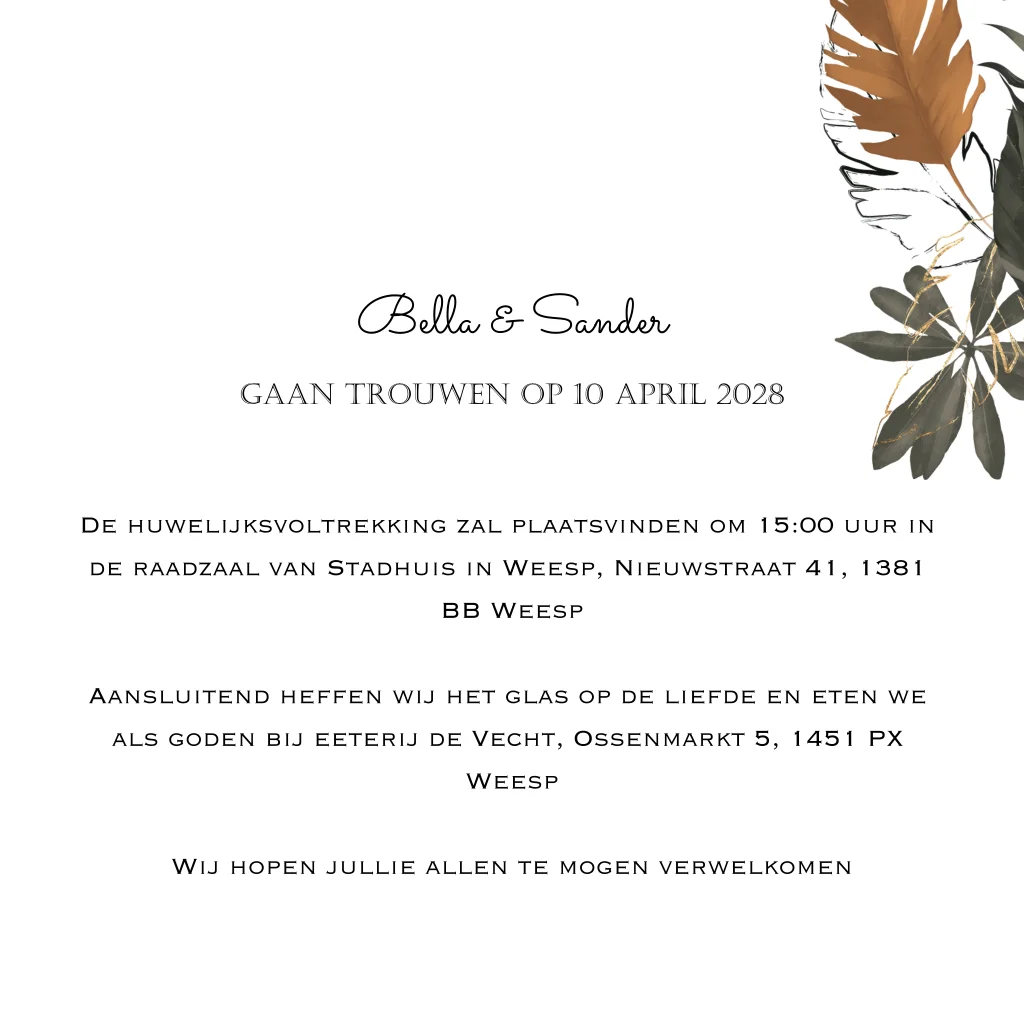 Bella & Sander

GAAN TROUWEN OP 10 APRIL 2028

De huwelijksvoltrekking zal plaatsvinden om 15:00 uur in de raadzaal van Stadhuis in Weesp, Nieuwstraat 41, 1381 BB Weesp

Aansluitend heffen wij het glas op de liefde en eten we als goden bij eeterij de Vecht, Ossenmarkt 5, 1451 PX Weesp

Wij hopen jullie allen te mogen verwelkomen